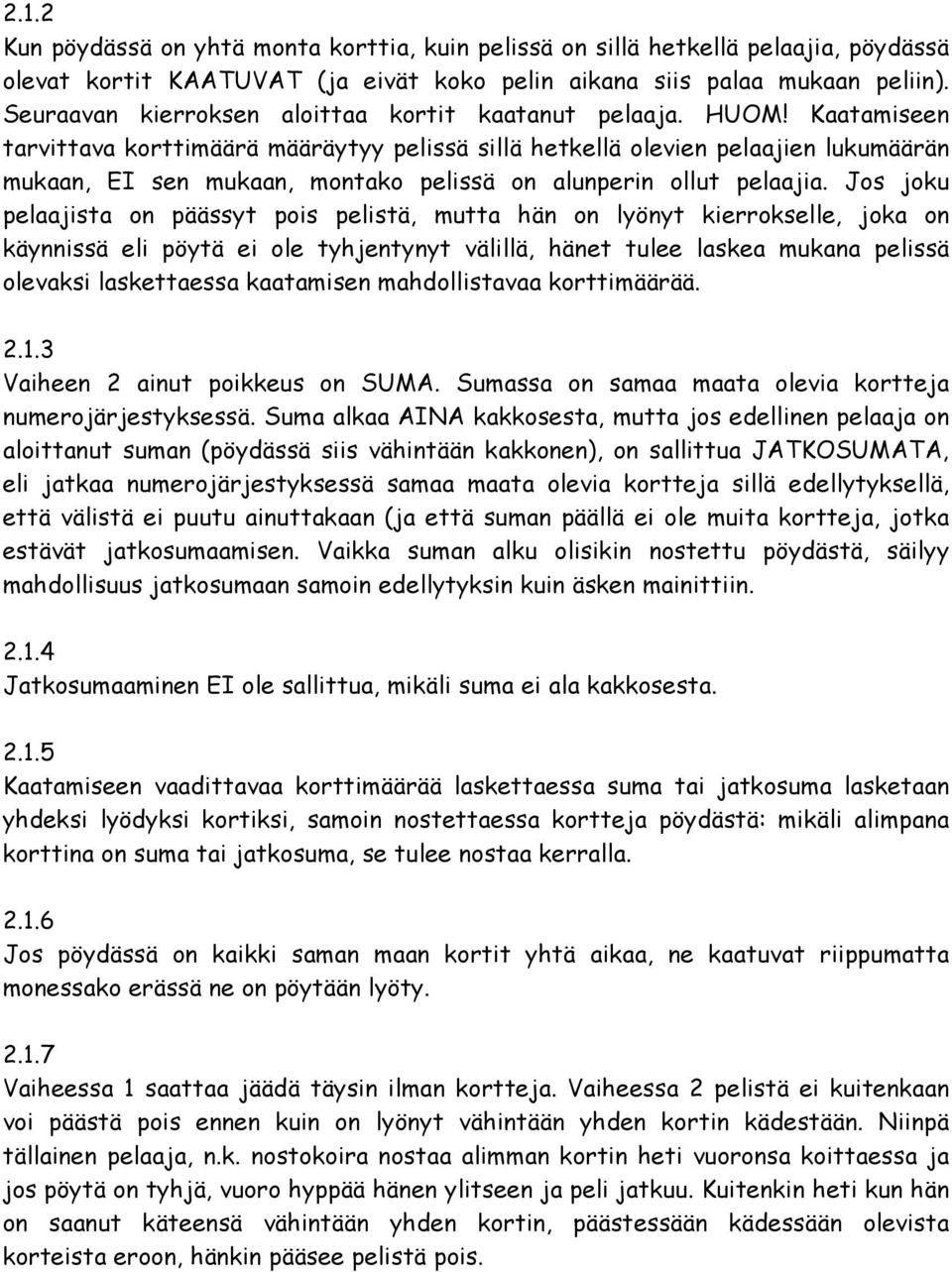 2.1.2
Kun pöydässä on yhtä monta korttia, kuin pelissä on sillä hetkellä pelaajia, pöydässä olevat kortit KAATUVAT (ja eivät koko pelin aikana siis palaa mukaan peliin). Seuraavan kierroksen aloittaa kortit kaatanut pelaaja. HUOM! Kaatamiseen tarvittava korttimäärä määräytyy pelissä sillä hetkellä olevien pelaajien lukumäärän mukaan, EI sen mukaan, montako pelissä on alunperin ollut pelaajia. Jos joku pelaajista on päässyt pois pelistä, mutta hän on lyönyt kierrokselle, joka on käynnissä eli pöytä ei ole tyhjentynyt välillä, hänet tulee laskea mukana pelissä olevaksi laskettaessa kaatamisen mahdollistavaa korttimäärää.

2.1.3
Vaiheen 2 ainut poikkeus on SUMA. Sumassa on samaa maata olevia kortteja numerojärjestyksessä. Suma alkaa AINA kakkosesta, mutta jos edellinen pelaaja on aloittanut suman (pöydässä siis vähintään kakkonen), on sallittua JATKOSUMATA, eli jatkaa numerojärjestyksessä samaa maata olevia kortteja sillä edellytyksellä, että välistä ei puutu ainuttakaan (ja että suman päällä ei ole muita kortteja, jotka estävät jatkosumaamisen. Vaikka suman alku olisikin nostettu pöydästä, säilyy mahdollisuus jatkosumaan samoin edellytyksin kuin äsken mainittiin.

2.1.4
Jatkosumaaminen EI ole sallittua, mikäli suma ei ala kakkosesta.

2.1.5
Kaatamiseen vaadittavaa korttimäärää laskettaessa suma tai jatkosuma lasketaan yhdeksi lyödyksi kortiksi, samoin nostettaessa kortteja pöydästä: mikäli alimpana korttina on suma tai jatkosuma, se tulee nostaa kerralla.

2.1.6
Jos pöydässä on kaikki saman maan kortit yhtä aikaa, ne kaatuvat riippumatta monessako erässä ne on pöytään lyöty.

2.1.7
Vaiheessa 1 saattaa jäädä täysin ilman kortteja. Vaiheessa 2 pelistä ei kuitenkaan voi päästä pois ennen kuin on lyönyt vähintään yhden kortin kädestään. Niinpä tällainen pelaaja, n.k. nostokoira nostaa alimman kortin heti vuoronsa koittaessa ja jos pöytä on tyhjä, vuoro hyppää hänen ylitseen ja peli jatkuu. Kuitenkin heti kun hän on saanut käteensä vähintään yhden kortin, päästessään kädessään olevista korteista eroon, hänkin pääsee pelistä pois.